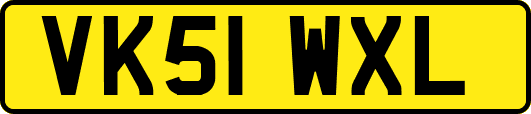 VK51 WXL